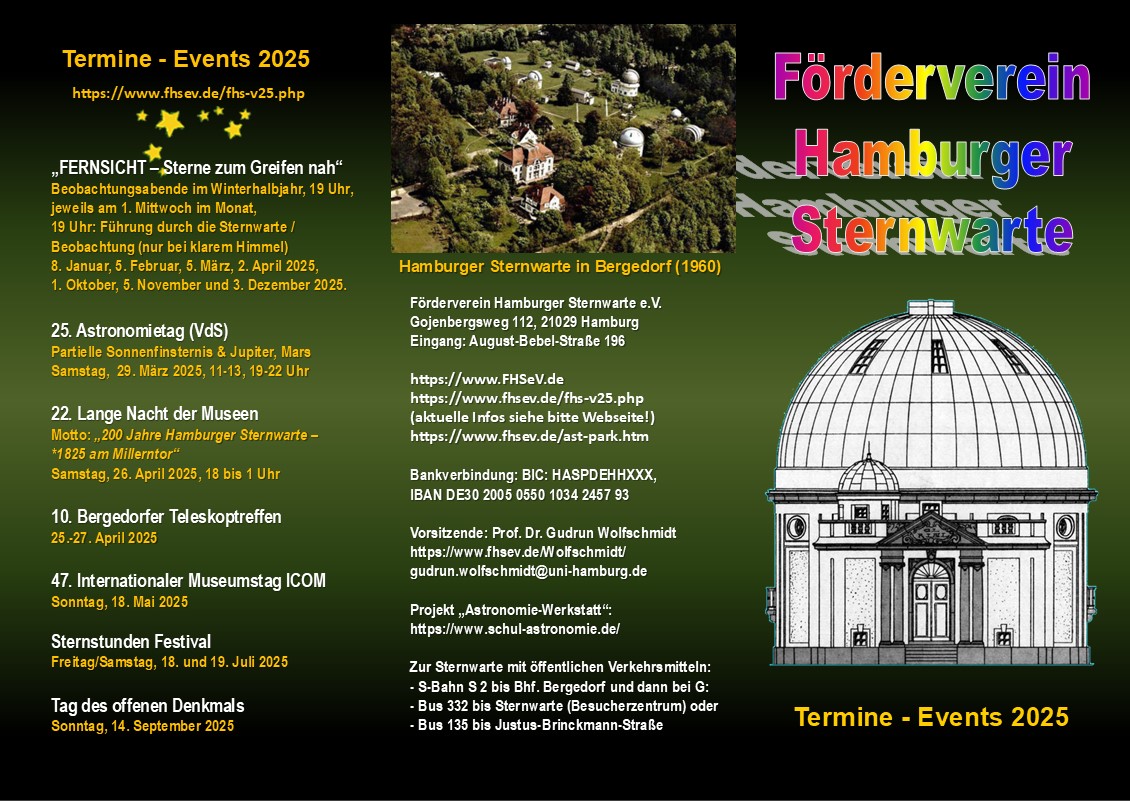 Termine - Events 2025

https://www.fhsev.de/fhs-v25.php

„FERNSICHT – Sterne zum Greifen nah“
Beobachtungsabende im Winterhalbjahr, 19 Uhr, jeweils am 1. Mittwoch im Monat,
19 Uhr: Führung durch die Sternwarte / Beobachtung (nur bei klarem Himmel)
8. Januar, 5. Februar, 5. März, 2. April 2025,
1. Oktober, 5. November und 3. Dezember 2025.

25. Astronomietag (VdS)
Partielle Sonnenfinsternis & Jupiter, Mars
Samstag, 29. März 2025, 11-13, 19-22 Uhr

22. Lange Nacht der Museen
Motto: „200 Jahre Hamburger Sternwarte – *1825 am Millerntor“
Samstag, 26. April 2025, 18 bis 1 Uhr

10. Bergedorfer Teleskoptreffen
25.-27. April 2025

47. Internationaler Museumstag ICOM
Sonntag, 18. Mai 2025

Sternstunden Festival
Freitag/Samstag, 18. und 19. Juli 2025

Tag des offenen Denkmals
Sonntag, 14. September 2025

Hamburger Sternwarte in Bergedorf (1960)

Förderverein Hamburger Sternwarte e.V.
Gojenbergsweg 112, 21029 Hamburg
Eingang: August-Bebel-Straße 196

https://www.FHSeV.de
https://www.fhsev.de/fhs-v25.php
(aktuelle Infos siehe bitte Webseite!)
https://www.fhsev.de/ast-park.htm

Bankverbindung: BIC: HASPDEHHXXX,
IBAN DE30 2005 0550 1034 2457 93

Vorsitzende: Prof. Dr. Gudrun Wolfschmidt
https://www.fhsev.de/Wolfschmidt/
gudrun.wolfschmidt@uni-hamburg.de

Projekt „Astronomie-Werkstatt“:
https://www.schul-astronomie.de/

Zur Sternwarte mit öffentlichen Verkehrsmitteln:
- S-Bahn S 2 bis Bhf. Bergedorf und dann bei G:
- Bus 332 bis Sternwarte (Besucherzentrum) oder
- Bus 135 bis Justus-Brinckmann-Straße

Förderverein Hamburger Sternwarte

Termine - Events 2025